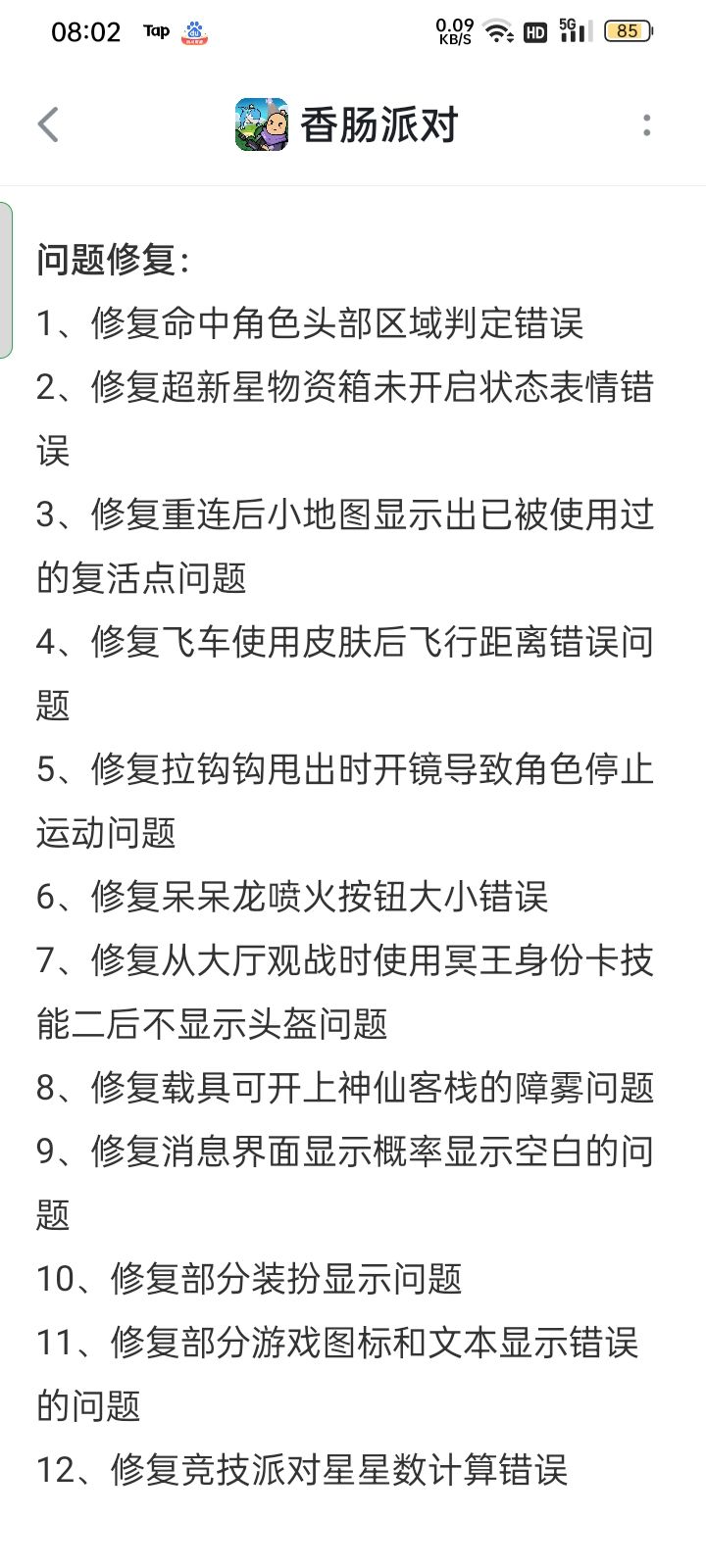 08:02 Tap 0.09 KB/S HD 5G 85

香肠派对

问题修复:
1、修复命中角色头部区域判定错误
2、修复超新星物资箱未开启状态表情错误
3、修复重连后小地图显示出已被使用过的复活点问题
4、修复飞车使用皮肤后飞行距离错误问题
5、修复拉钩钩甩出时开镜导致角色停止运动问题
6、修复呆呆龙喷火按钮大小错误
7、修复从大厅观战时使用冥王身份卡技能二后不显示头盔问题
8、修复载具可开上神仙客栈的障雾问题
9、修复消息界面显示概率显示空白的问题
10、修复部分装扮显示问题
11、修复部分游戏图标和文本显示错误的问题
12、修复竞技派对星星数计算错误